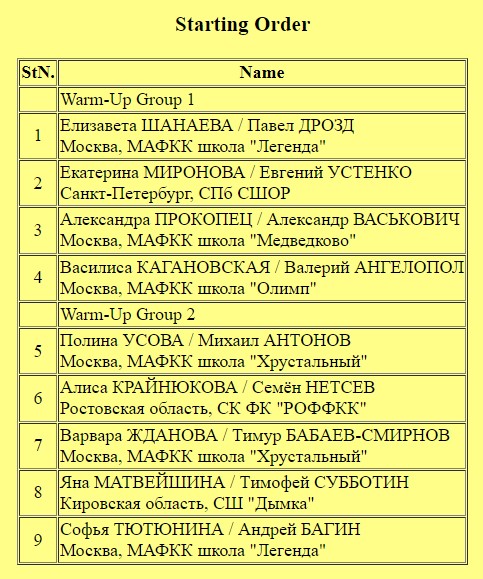 Starting Order

| StN. | Name |
|---|---|
| | Warm-Up Group 1 |
| 1 | Елизавета ШАНАЕВА / Павел ДРОЗД Москва, МАФКК школа "Легенда" |
| 2 | Екатерина МИРОНОВА / Евгений УСТЕНКО Санкт-Петербург, СПб СШОР |
| 3 | Александра ПРОКОПЕЦ / Александр ВАСЬКОВИЧ Москва, МАФКК школа "Медведково" |
| 4 | Василиса КАГАНОВСКАЯ / Валерий АНГЕЛОПОЛ Москва, МАФКК школа "Олимп" |
| | Warm-Up Group 2 |
| 5 | Полина УСОВА / Михаил АНТОНОВ Москва, МАФКК школа "Хрустальный" |
| 6 | Алиса КРАЙНЮКОВА / Семён НЕТСЕВ Ростовская область, СК ФК "РОФФКК" |
| 7 | Варвара ЖДАНОВА / Тимур БАБАЕВ-СМИРНОВ Москва, МАФКК школа "Хрустальный" |
| 8 | Яна МАТВЕЙШИНА / Тимофей СУББОТИН Кировская область, СШ "Дымка" |
| 9 | Софья ТЮТЮНИНА / Андрей БАГИН Москва, МАФКК школа "Легенда" |